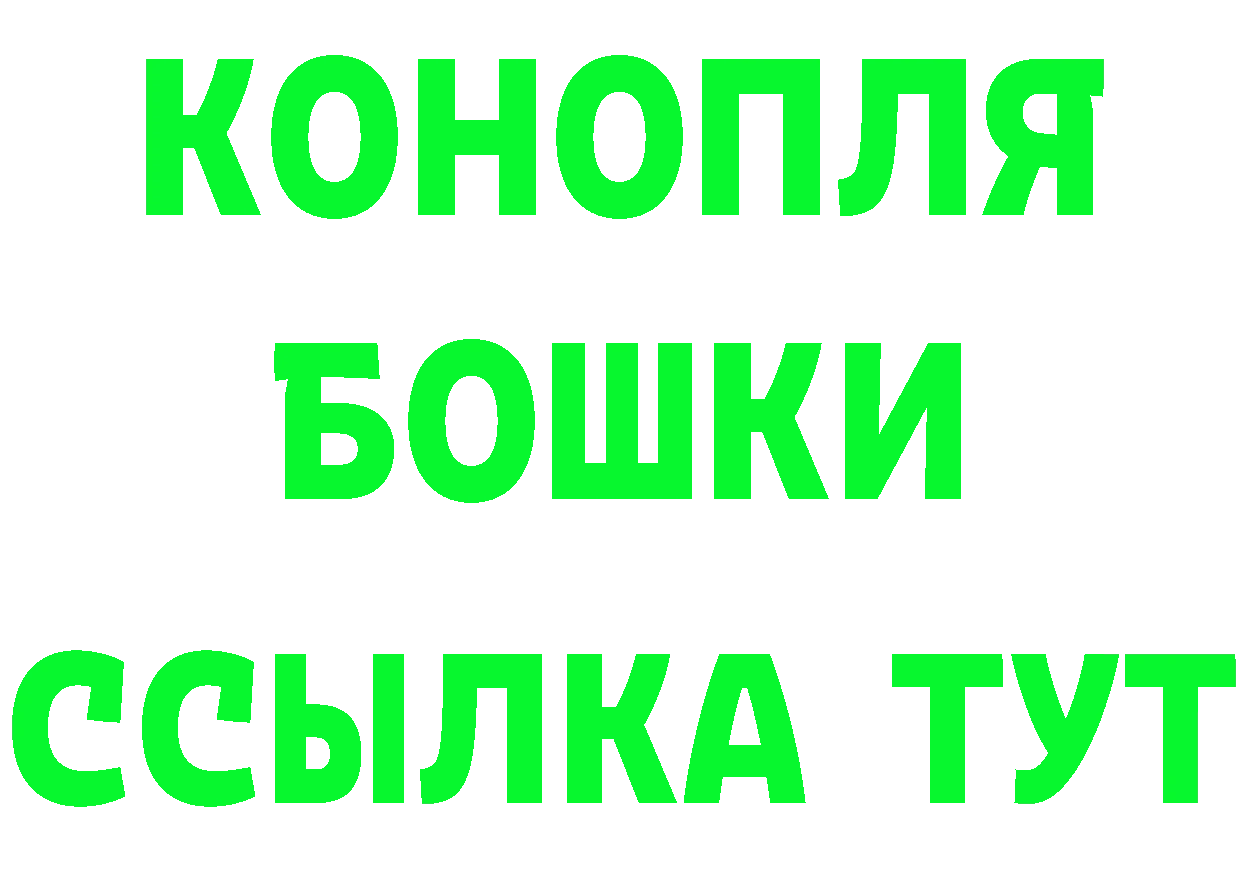 КОНОПЛЯ
БОШКИ
ССЫЛКА ТУТ